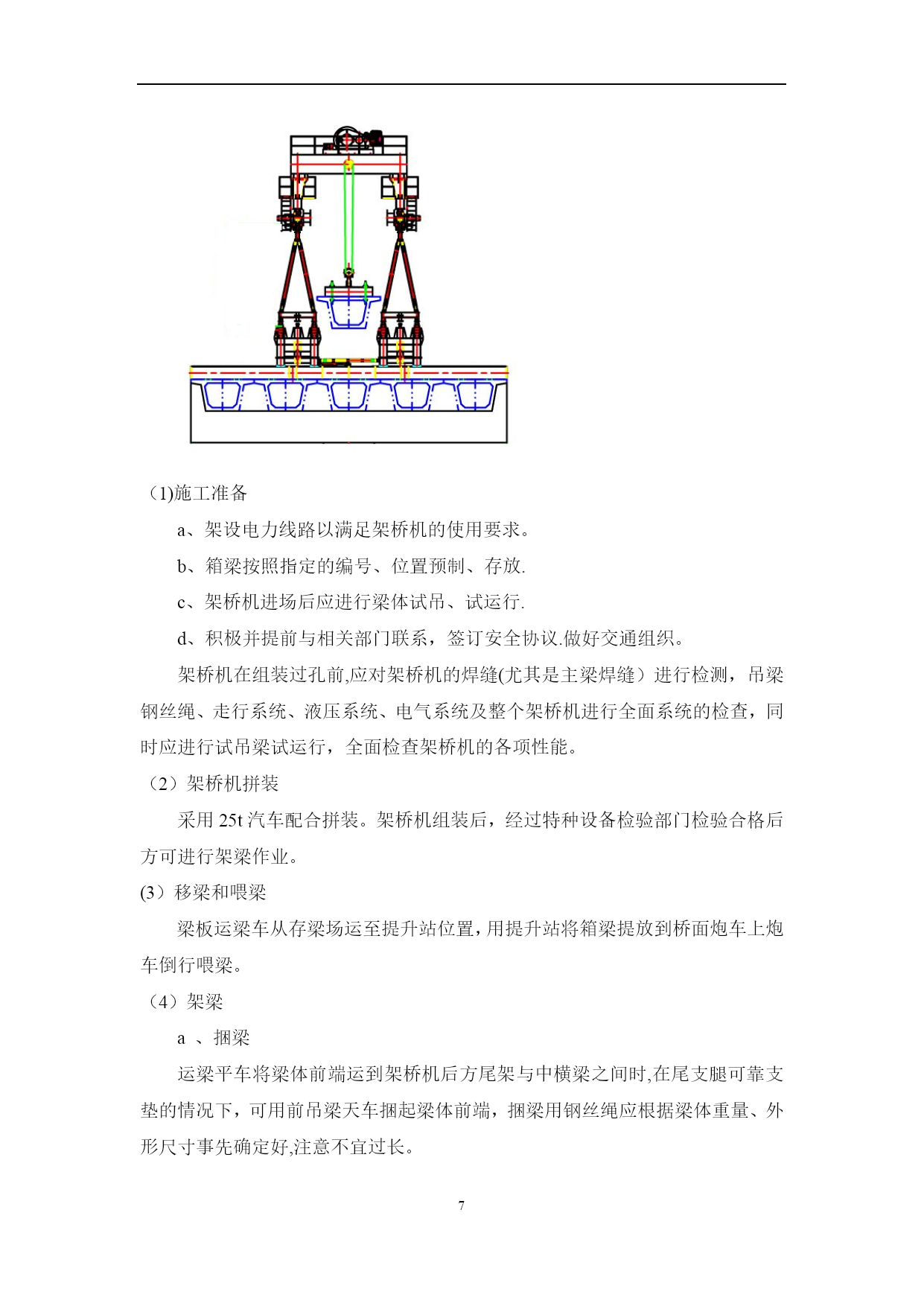 (1)施工准备

a、架设电力线路以满足架桥机的使用要求。

b、箱梁按照指定的编号、位置预制、存放.

c、架桥机进场后应进行梁体试吊、试运行.

d、积极并提前与相关部门联系，签订安全协议.做好交通组织。

架桥机在组装过孔前,应对架桥机的焊缝(尤其是主梁焊缝）进行检测，吊梁钢丝绳、走行系统、液压系统、电气系统及整个架桥机进行全面系统的检查，同时应进行试吊梁试运行，全面检查架桥机的各项性能。

（2）架桥机拼装

采用 25t 汽车配合拼装。架桥机组装后，经过特种设备检验部门检验合格后方可进行架梁作业。

(3）移梁和喂梁

梁板运梁车从存梁场运至提升站位置,用提升站将箱梁提放到桥面炮车上炮车倒行喂梁。

（4）架梁

a 、捆梁

运梁平车将梁体前端运到架桥机后方尾架与中横梁之间时,在尾支腿可靠支垫的情况下，可用前吊梁天车捆起梁体前端，捆梁用钢丝绳应根据梁体重量、外形尺寸事先确定好,注意不宜过长。

7